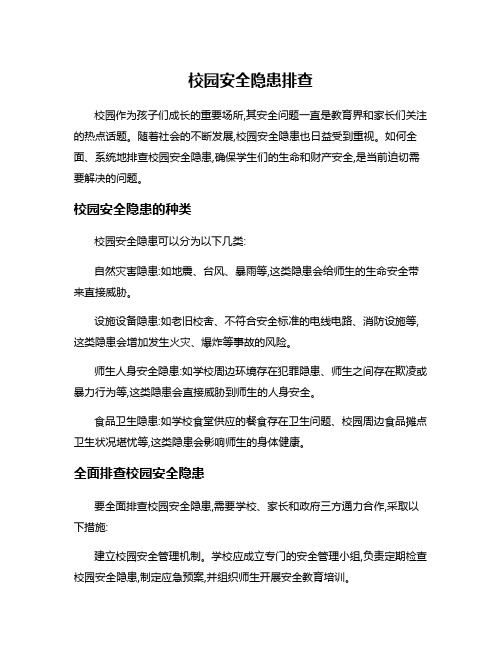 校园安全隐患排查

校园作为孩子们成长的重要场所,其安全问题一直是教育界和家长们关注的热点话题。随着社会的不断发展,校园安全隐患也日益受到重视。如何全面、系统地排查校园安全隐患,确保学生们的生命和财产安全,是当前迫切需要解决的问题。

校园安全隐患的种类

校园安全隐患可以分为以下几类:

自然灾害隐患:如地震、台风、暴雨等,这类隐患会给师生的生命安全带来直接威胁。

设施设备隐患:如老旧校舍、不符合安全标准的电线电路、消防设施等,这类隐患会增加发生火灾、爆炸等事故的风险。

师生人身安全隐患:如学校周边环境存在犯罪隐患、师生之间存在欺凌或暴力行为等,这类隐患会直接威胁到师生的人身安全。

食品卫生隐患:如学校食堂供应的餐食存在卫生问题、校园周边食品摊点卫生状况堪忧等,这类隐患会影响师生的身体健康。

全面排查校园安全隐患

要全面排查校园安全隐患,需要学校、家长和政府三方通力合作,采取以下措施:

建立校园安全管理机制。学校应成立专门的安全管理小组,负责定期检查校园安全隐患,制定应急预案,并组织师生开展安全教育培训。